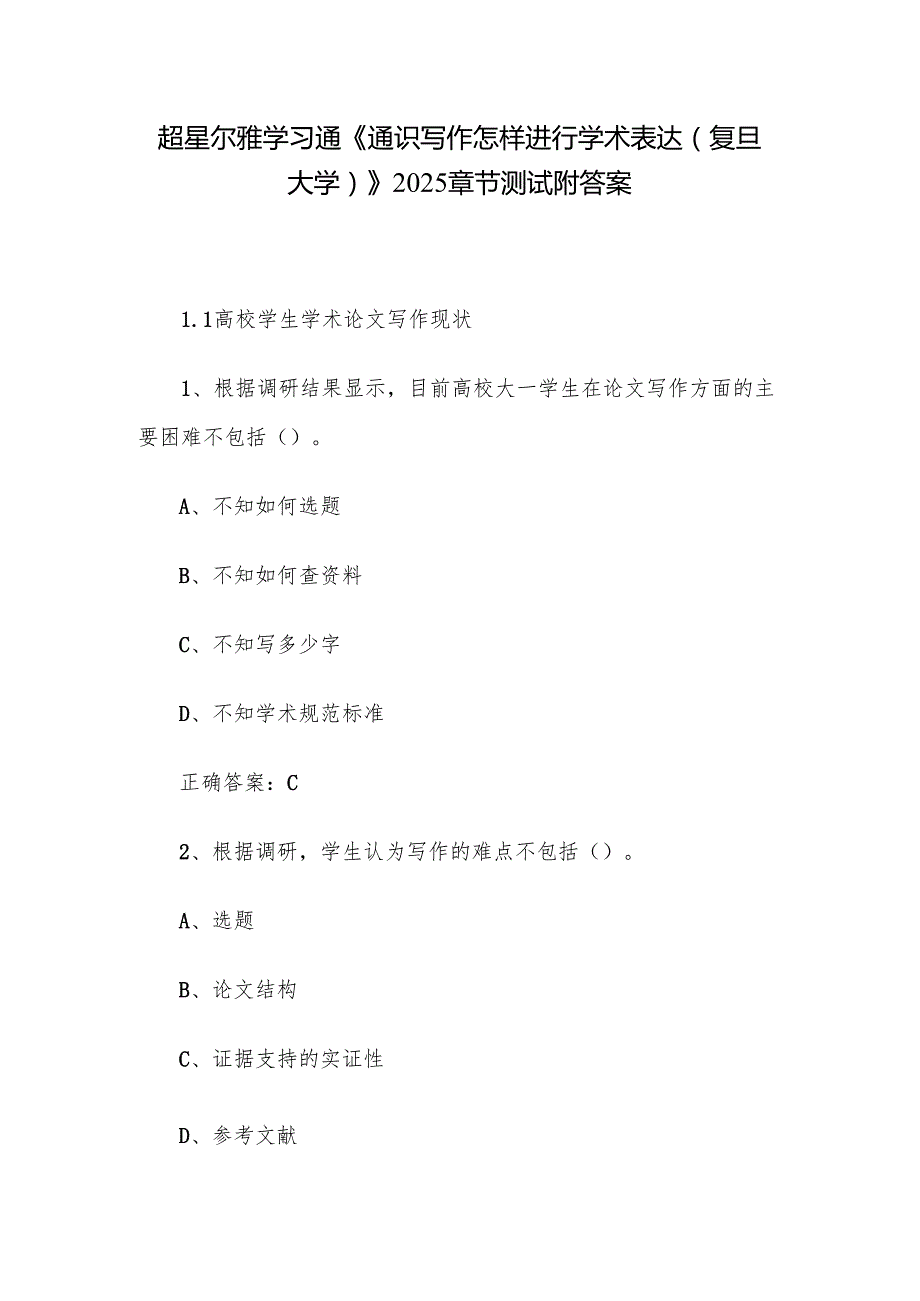 超星尔雅学习通《通识写作怎样进行学术表达（复旦大学）》2025章节测试附答案

1.1高校学生学术论文写作现状

1、根据调研结果显示，目前高校大一学生在论文写作方面的主要困难不包括（）。

A、不知如何选题

B、不知如何查资料

C、不知写多少字

D、不知学术规范标准

正确答案：C

2、根据调研，学生认为写作的难点不包括（）。

A、选题

B、论文结构

C、证据支持的实证性

D、参考文献